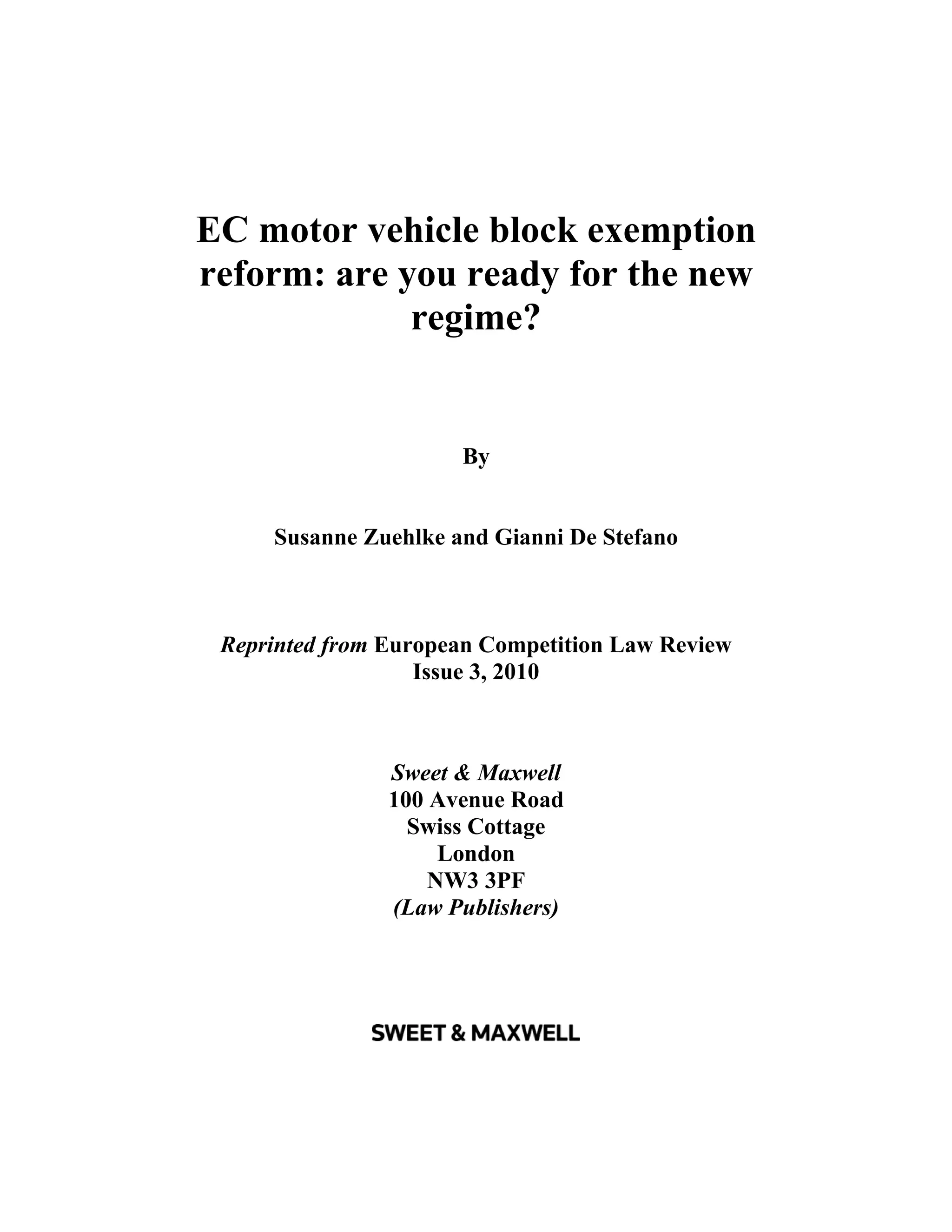 EC motor vehicle block exemption reform: are you ready for the new regime?

By

Susanne Zuehlke and Gianni De Stefano

Reprinted from European Competition Law Review
Issue 3, 2010

Sweet & Maxwell
100 Avenue Road
Swiss Cottage
London
NW3 3PF
(Law Publishers)

SWEET & MAXWELL